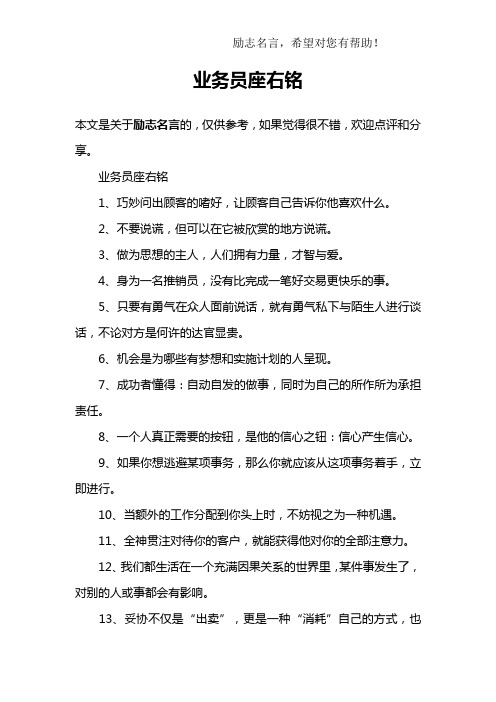 励志名言，希望对您有帮助！

业务员座右铭

本文是关于励志名言的，仅供参考，如果觉得很不错，欢迎点评和分享。

业务员座右铭

1、巧妙问出顾客的嗜好，让顾客自己告诉你他喜欢什么。

2、不要说谎，但可以在它被欣赏的地方说谎。

3、做为思想的主人，人们拥有力量，才智与爱。

4、身为一名推销员，没有比完成一笔好交易更快乐的事。

5、只要有勇气在众人面前说话，就有勇气私下与陌生人进行谈话，不论对方是何许的达官显贵。

6、机会是为哪些有梦想和实施计划的人呈现。

7、成功者懂得：自动自发的做事，同时为自己的所作所为承担责任。

8、一个人真正需要的按钮，是他的信心之钮：信心产生信心。

9、如果你想逃避某项事务，那么你就应该从这项事务着手，立即进行。

10、当额外的工作分配到你头上时，不妨视之为一种机遇。

11、全神贯注对待你的客户，就能获得他对你的全部注意力。

12、我们都生活在一个充满因果关系的世界里，某件事发生了，对别的人或事都会有影响。

13、妥协不仅是“出卖”，更是一种“消耗”自己的方式，也